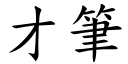 才筆